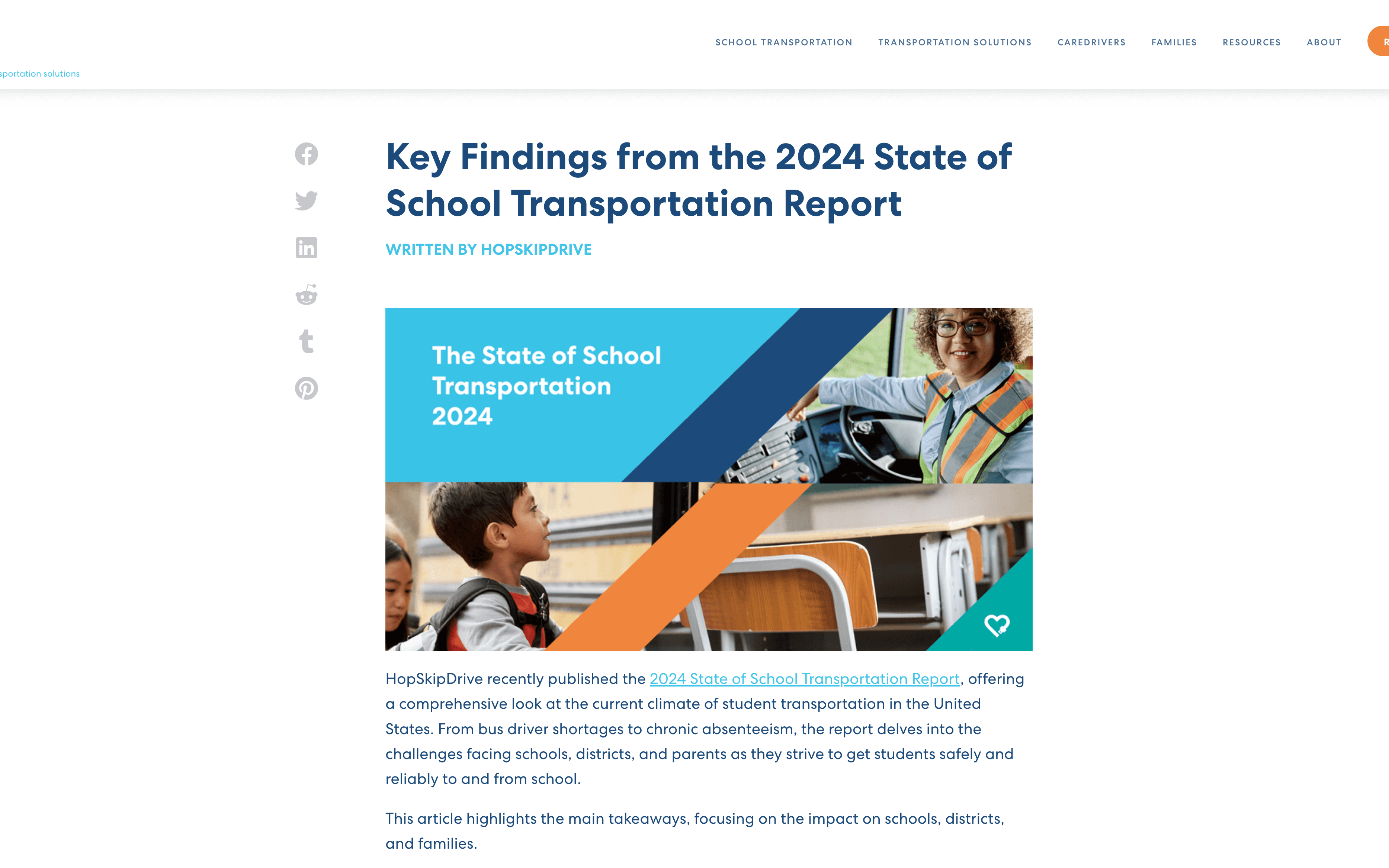 SCHOOL TRANSPORTATION TRANSPORTATION SOLUTIONS CAREDRIVERS FAMILIES RESOURCES ABOUT

sportation solutions

Key Findings from the 2024 State of School Transportation Report

WRITTEN BY HOPSKIPDRIVE

The State of School Transportation 2024

HopSkipDrive recently published the 2024 State of School Transportation Report, offering a comprehensive look at the current climate of student transportation in the United States. From bus driver shortages to chronic absenteeism, the report delves into the challenges facing schools, districts, and parents as they strive to get students safely and reliably to and from school.

This article highlights the main takeaways, focusing on the impact on schools, districts, and families.